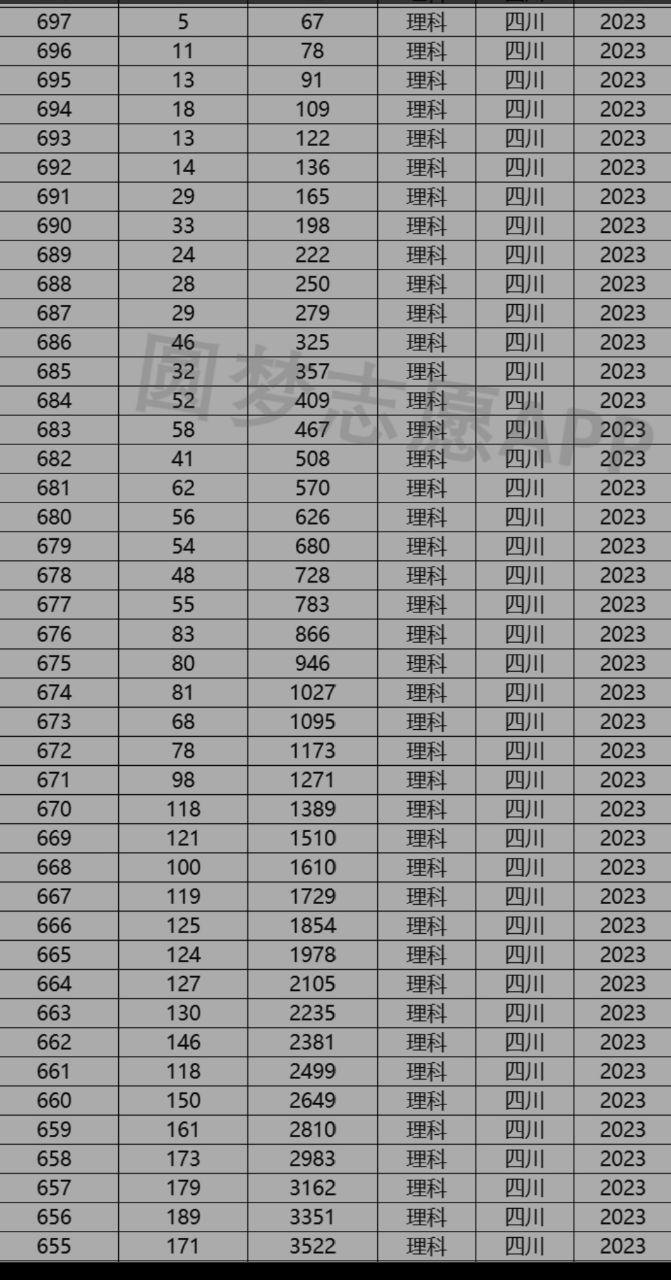 | 697 | 5 | 67 | 理科 | 四川 | 2023 |
|---|---|---|---|---|---|
| 696 | 11 | 78 | 理科 | 四川 | 2023 |
| 695 | 13 | 91 | 理科 | 四川 | 2023 |
| 694 | 18 | 109 | 理科 | 四川 | 2023 |
| 693 | 13 | 122 | 理科 | 四川 | 2023 |
| 692 | 14 | 136 | 理科 | 四川 | 2023 |
| 691 | 29 | 165 | 理科 | 四川 | 2023 |
| 690 | 33 | 198 | 理科 | 四川 | 2023 |
| 689 | 24 | 222 | 理科 | 四川 | 2023 |
| 688 | 28 | 250 | 理科 | 四川 | 2023 |
| 687 | 29 | 279 | 理科 | 四川 | 2023 |
| 686 | 46 | 325 | 理科 | 四川 | 2023 |
| 685 | 32 | 357 | 理科 | 四川 | 2023 |
| 684 | 52 | 409 | 理科 | 四川 | 2023 |
| 683 | 58 | 467 | 理科 | 四川 | 2023 |
| 682 | 41 | 508 | 理科 | 四川 | 2023 |
| 681 | 62 | 570 | 理科 | 四川 | 2023 |
| 680 | 56 | 626 | 理科 | 四川 | 2023 |
| 679 | 54 | 680 | 理科 | 四川 | 2023 |
| 678 | 48 | 728 | 理科 | 四川 | 2023 |
| 677 | 55 | 783 | 理科 | 四川 | 2023 |
| 676 | 83 | 866 | 理科 | 四川 | 2023 |
| 675 | 80 | 946 | 理科 | 四川 | 2023 |
| 674 | 81 | 1027 | 理科 | 四川 | 2023 |
| 673 | 68 | 1095 | 理科 | 四川 | 2023 |
| 672 | 78 | 1173 | 理科 | 四川 | 2023 |
| 671 | 98 | 1271 | 理科 | 四川 | 2023 |
| 670 | 118 | 1389 | 理科 | 四川 | 2023 |
| 669 | 121 | 1510 | 理科 | 四川 | 2023 |
| 668 | 100 | 1610 | 理科 | 四川 | 2023 |
| 667 | 119 | 1729 | 理科 | 四川 | 2023 |
| 666 | 125 | 1854 | 理科 | 四川 | 2023 |
| 665 | 124 | 1978 | 理科 | 四川 | 2023 |
| 664 | 127 | 2105 | 理科 | 四川 | 2023 |
| 663 | 130 | 2235 | 理科 | 四川 | 2023 |
| 662 | 146 | 2381 | 理科 | 四川 | 2023 |
| 661 | 118 | 2499 | 理科 | 四川 | 2023 |
| 660 | 150 | 2649 | 理科 | 四川 | 2023 |
| 659 | 161 | 2810 | 理科 | 四川 | 2023 |
| 658 | 173 | 2983 | 理科 | 四川 | 2023 |
| 657 | 179 | 3162 | 理科 | 四川 | 2023 |
| 656 | 189 | 3351 | 理科 | 四川 | 2023 |
| 655 | 171 | 3522 | 理科 | 四川 | 2023 |

圆梦志愿APP